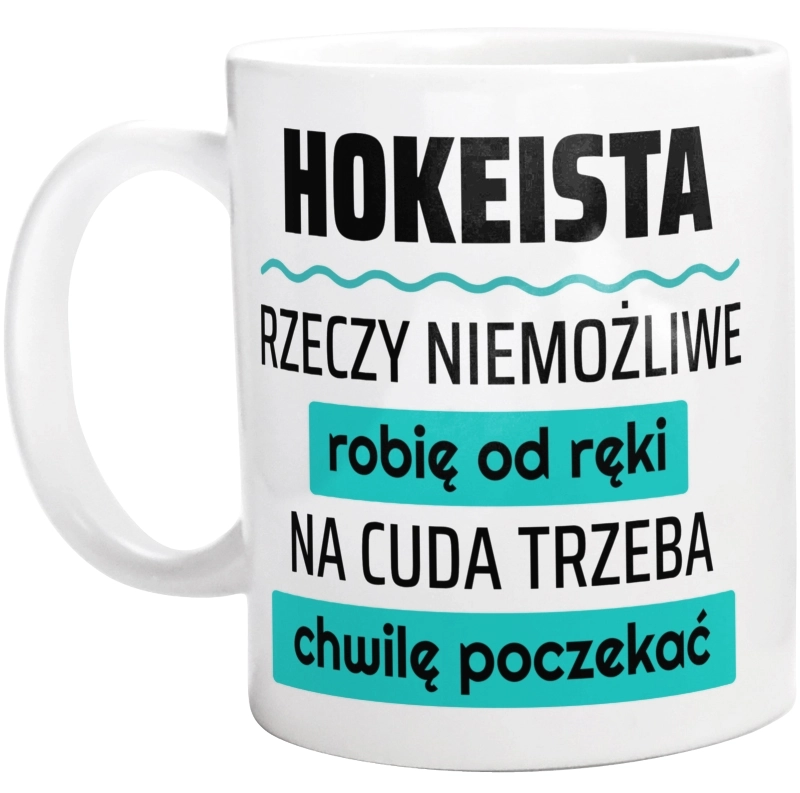 HOKEISTA

RZECZY NIEMOŻLIWE

robię od ręki

NA CUDA TRZEBA

chwilę poczekać